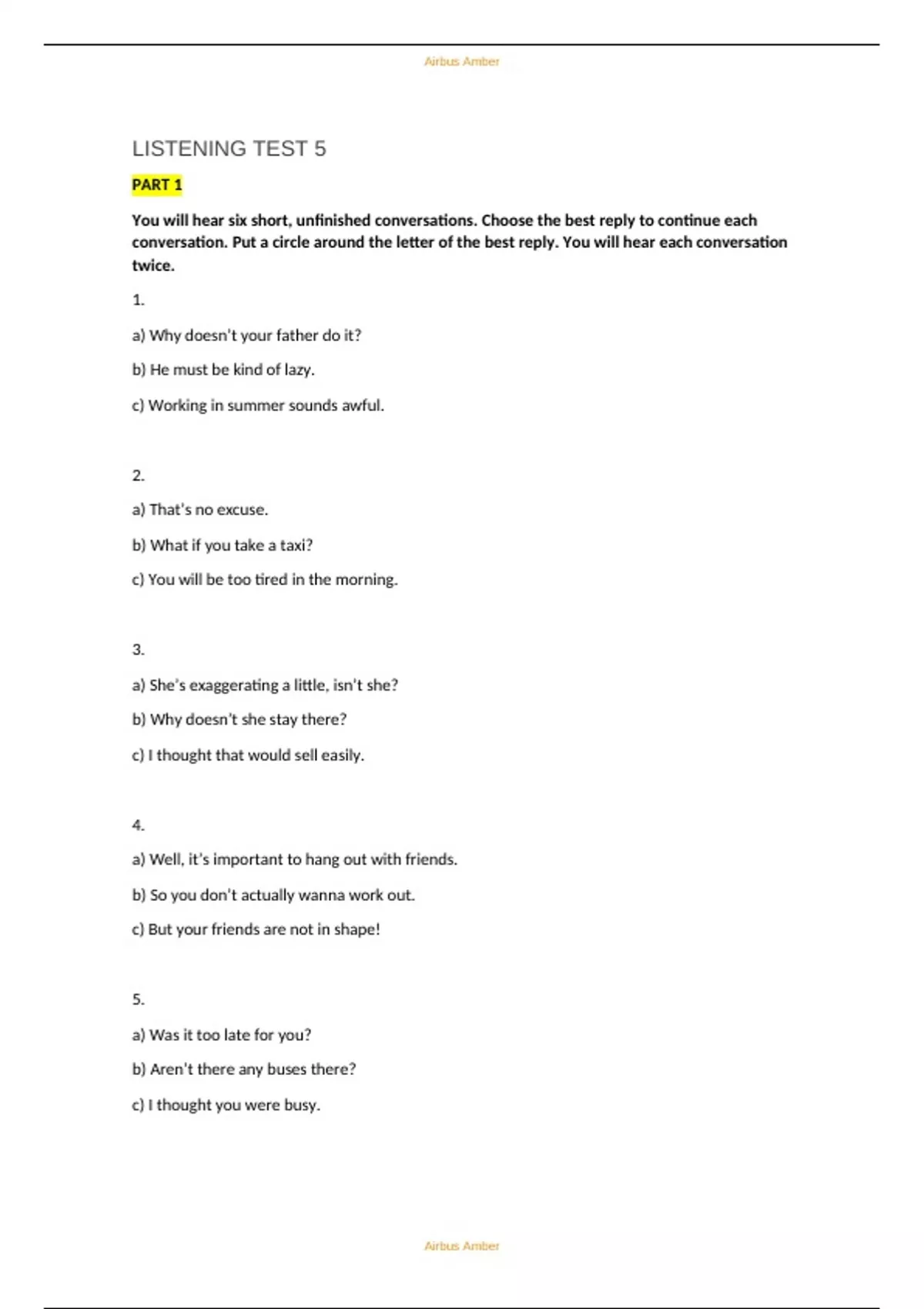 Airbus Amber

LISTENING TEST 5

PART 1

You will hear six short, unfinished conversations. Choose the best reply to continue each conversation. Put a circle around the letter of the best reply. You will hear each conversation twice.

1.

a) Why doesn't your father do it?

b) He must be kind of lazy.

c) Working in summer sounds awful.

2.

a) That's no excuse.

b) What if you take a taxi?

c) You will be too tired in the morning.

3.

a) She's exaggerating a little, isn't she?

b) Why doesn't she stay there?

c) I thought that would sell easily.

4.

a) Well, it's important to hang out with friends.

b) So you don't actually wanna work out.

c) But your friends are not in shape!

5.

a) Was it too late for you?

b) Aren't there any buses there?

c) I thought you were busy.

Airbus Amber